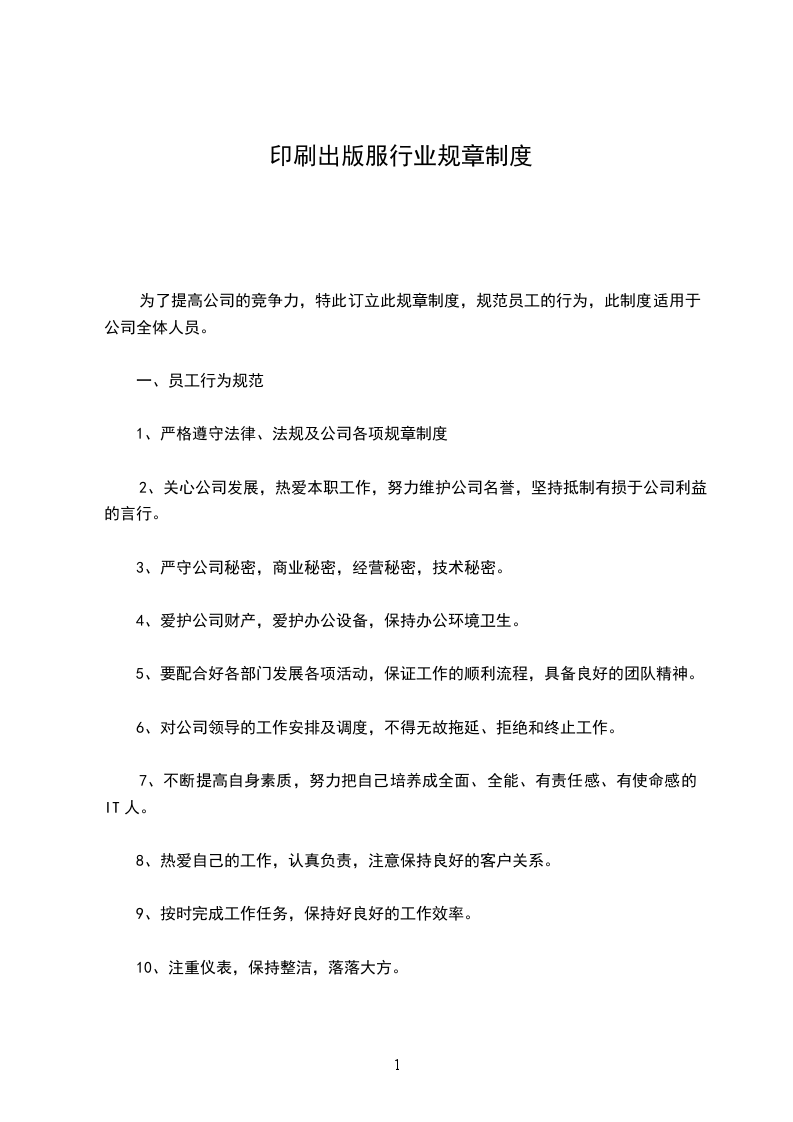 印刷出版服行业规章制度

为了提高公司的竞争力，特此订立此规章制度，规范员工的行为，此制度适用于公司全体人员。

一、员工行为规范

1、严格遵守法律、法规及公司各项规章制度

2、关心公司发展，热爱本职工作，努力维护公司名誉，坚持抵制有损于公司利益的言行。

3、严守公司秘密，商业秘密，经营秘密，技术秘密。

4、爱护公司财产，爱护办公设备，保持办公环境卫生。

5、要配合好各部门发展各项活动，保证工作的顺利流程，具备良好的团队精神。

6、对公司领导的工作安排及调度，不得无故拖延、拒绝和终止工作。

7、不断提高自身素质，努力把自己培养成全面、全能、有责任感、有使命感的IT人。

8、热爱自己的工作，认真负责，注意保持良好的客户关系。

9、按时完成工作任务，保持好良好的工作效率。

10、注重仪表，保持整洁，落落大方。

1